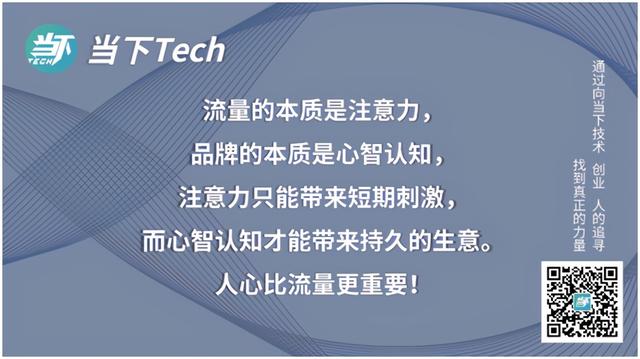 当下
TECH
当下Tech

流量的本质是注意力，
品牌的本质是心智认知，
注意力只能带来短期刺激，
而心智认知才能带来持久的生意。
人心比流量更重要！

通过向当下技术 创业 人的追寻
找到真正的力量